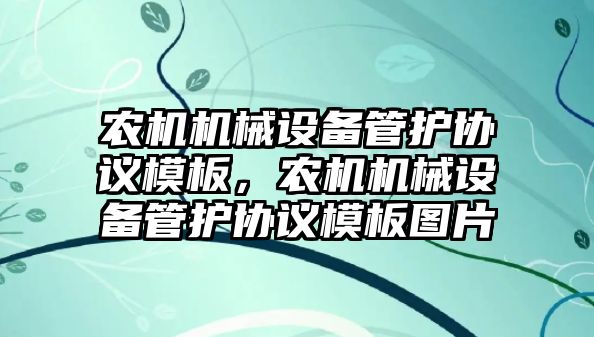 农机机械设备管护协议模板，农机机械设备管护协议模板图片